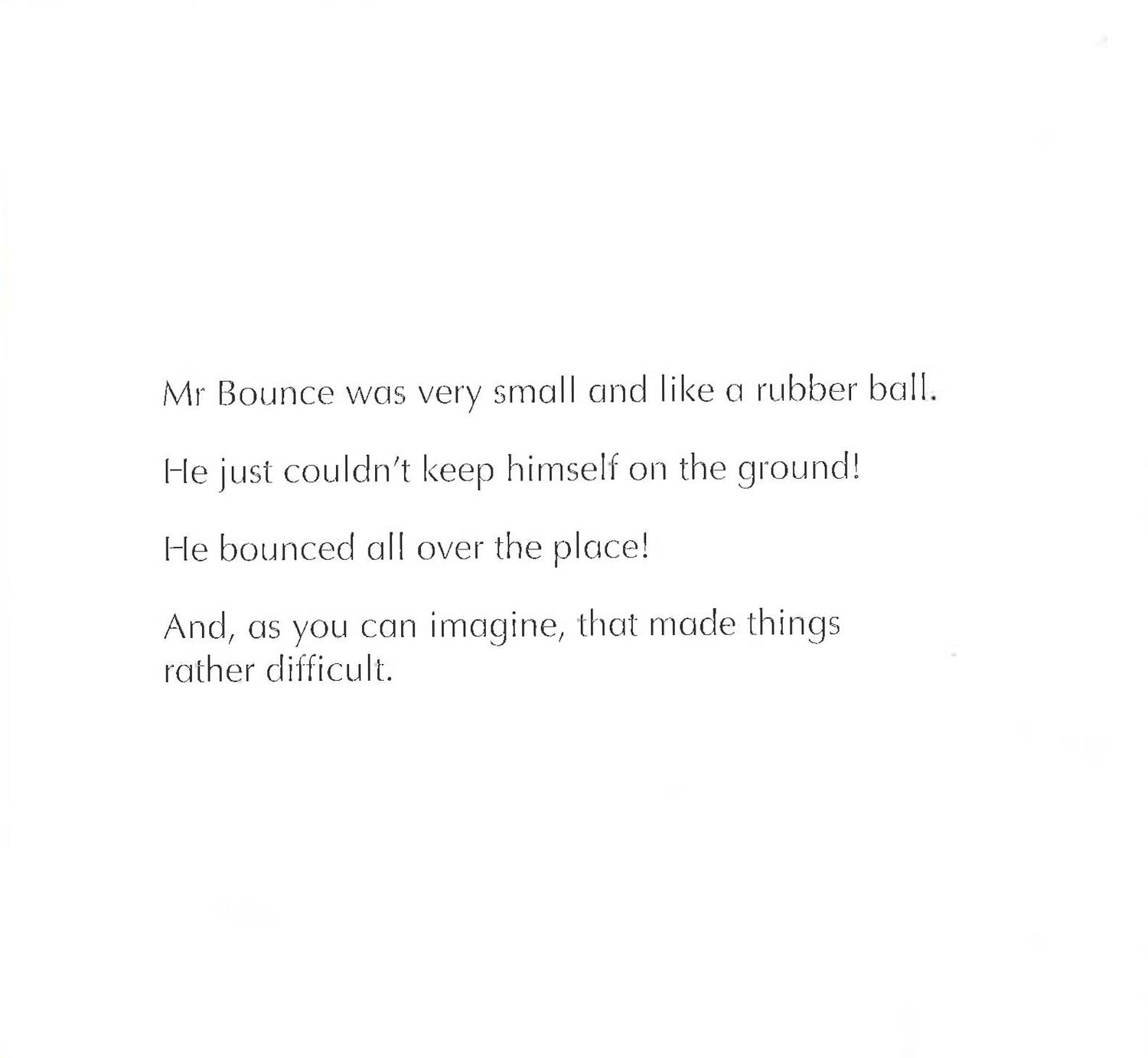 Mr Bounce was very small and like a rubber ball.

He just couldn't keep himself on the ground!

He bounced all over the place!

And, as you can imagine, that made things rather difficult.